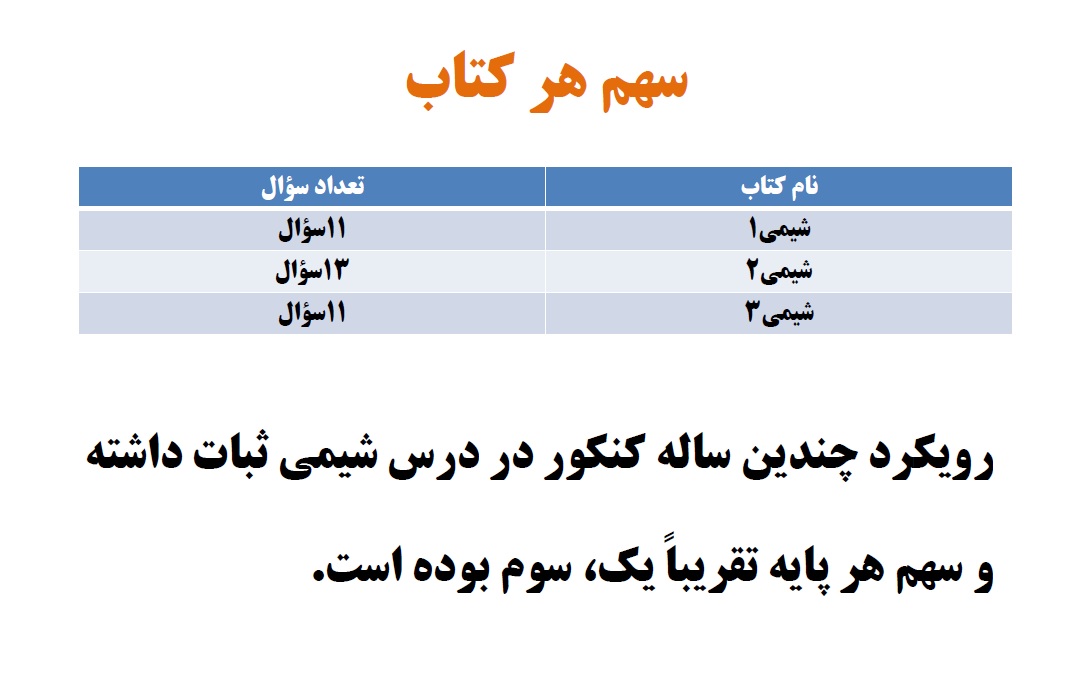 سهم هر کتاب

| نام کتاب | تعداد سؤال |
|---|---|
| شیمی۱ | ۱۱سؤال |
| شیمی۲ | ۱۳سؤال |
| شیمی۳ | ۱۱سؤال |

رویکرد چندین ساله کنکور در درس شیمی ثبات داشته و سهم هر پایه تقریباً یک، سوم بوده است.